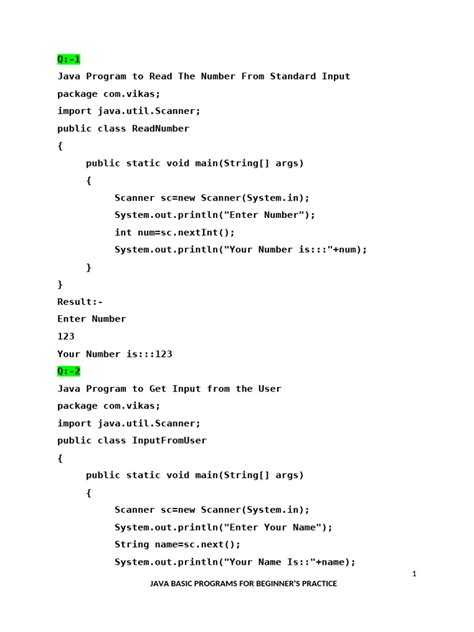 Q:-1

Java Program to Read The Number From Standard Input

package com.vikas;

import java.util.Scanner;

public class ReadNumber

{

public static void main(String[] args)

{

Scanner sc=new Scanner(System.in);

System.out.println("Enter Number");

int num=sc.nextInt();

System.out.println("Your Number is:::"+num);

}

}

Result:-

Enter Number

123

Your Number is:::123

Q:-2

Java Program to Get Input from the User

package com.vikas;

import java.util.Scanner;

public class InputFromUser

{

public static void main(String[] args)

{

Scanner sc=new Scanner(System.in);

System.out.println("Enter Your Name");

String name=sc.next();

System.out.println("Your Name Is::"+name);

1

JAVA BASIC PROGRAMS FOR BEGINNER'S PRACTICE